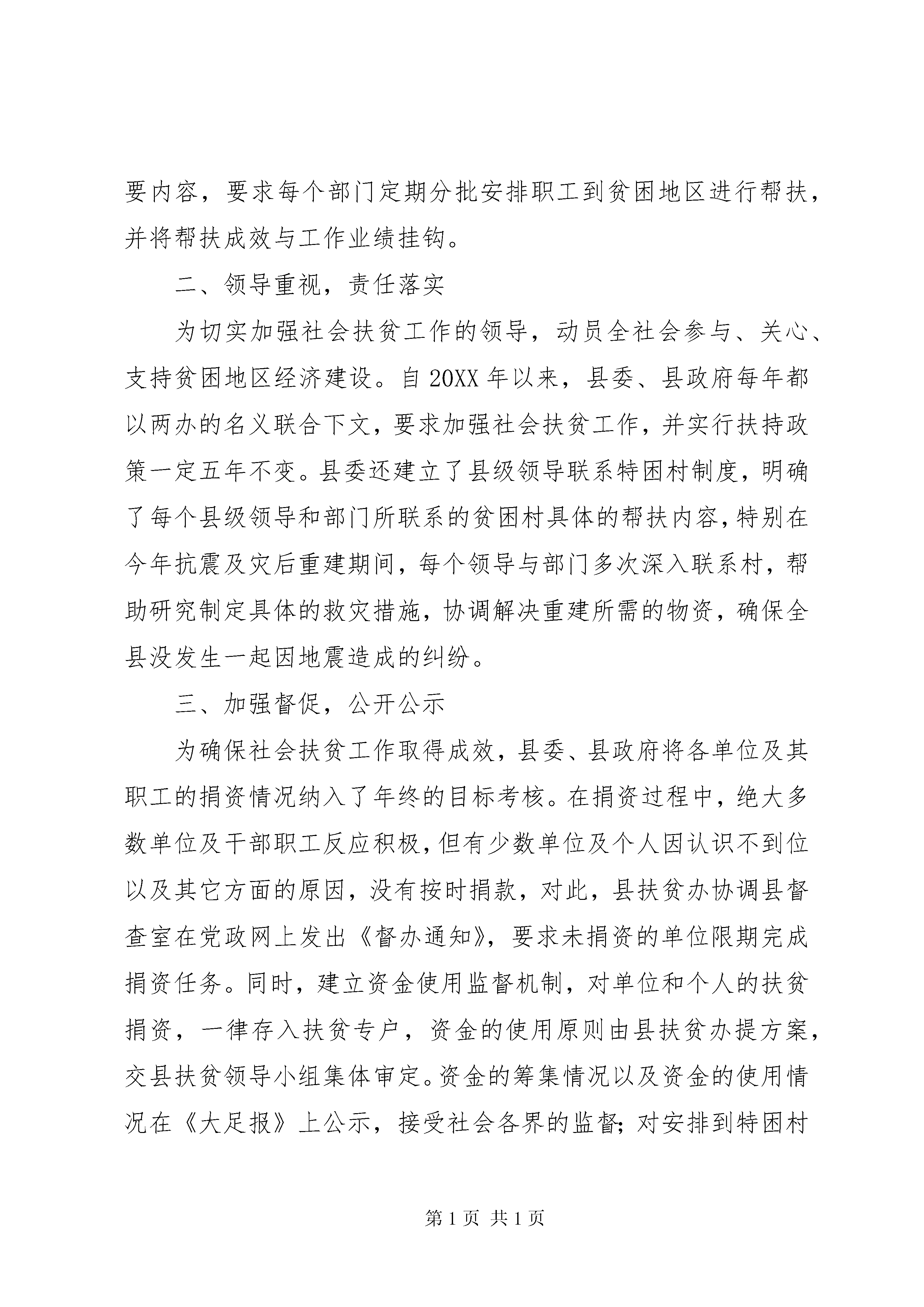 要内容，要求每个部门定期分批安排职工到贫困地区进行帮扶，并将帮扶成效与工作业绩挂钩。

二、领导重视，责任落实

为切实加强社会扶贫工作的领导，动员全社会参与、关心、支持贫困地区经济建设。自20XX年以来，县委、县政府每年都以两办的名义联合下文，要求加强社会扶贫工作，并实行扶持政策一定五年不变。县委还建立了县级领导联系特困村制度，明确了每个县级领导和部门所联系的贫困村具体的帮扶内容，特别在今年抗震及灾后重建期间，每个领导与部门多次深入联系村，帮助研究制定具体的救灾措施，协调解决重建所需的物资，确保全县没发生一起因地震造成的纠纷。

三、加强督促，公开公示

为确保社会扶贫工作取得成效，县委、县政府将各单位及其职工的捐资情况纳入了年终的目标考核。在捐资过程中，绝大多数单位及干部职工反应积极，但有少数单位及个人因认识不到位以及其它方面的原因，没有按时捐款，对此，县扶贫办协调县督查室在党政网上发出《督办通知》，要求未捐资的单位限期完成捐资任务。同时，建立资金使用监督机制，对单位和个人的扶贫捐资，一律存入扶贫专户，资金的使用原则由县扶贫办提方案，交县扶贫领导小组集体审定。资金的筹集情况以及资金的使用情况在《大足报》上公示，接受社会各界的监督；对安排到特困村

第1页 共1页